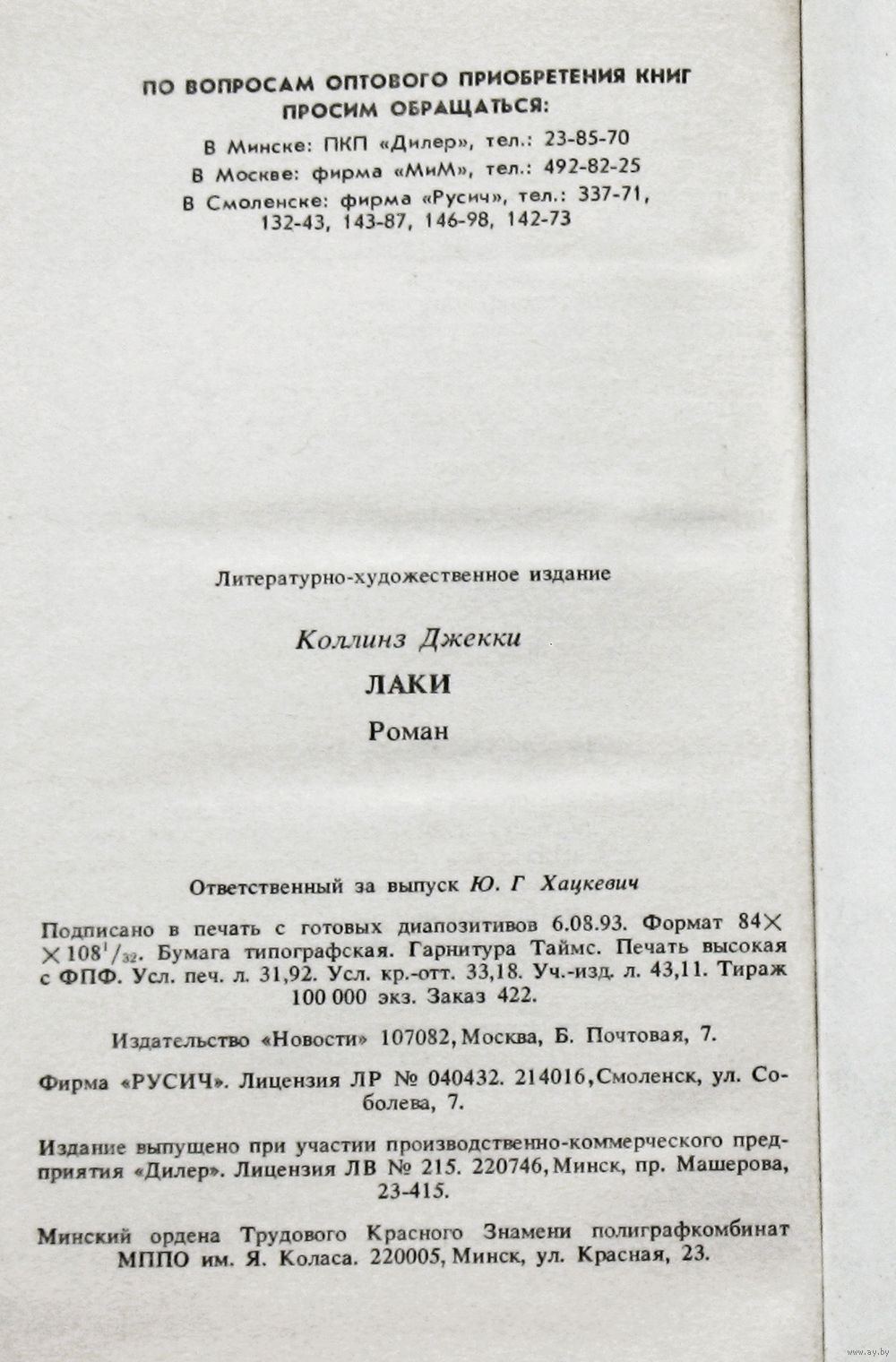 ПО ВОПРОСАМ ОПТОВОГО ПРИОБРЕТЕНИЯ КНИГ ПРОСИМ ОБРАЩАТЬСЯ:

В Минске: ПКП «Дилер», тел.: 23-85-70
В Москве: фирма «МиМ», тел.: 492-82-25
В Смоленске: фирма «Русич», тел.: 337-71, 132-43, 143-87, 146-98, 142-73

Литературно-художественное издание

Коллинз Джекки

ЛАКИ

Роман

Ответственный за выпуск Ю. Г Хацкевич

Подписано в печать с готовых диапозитивов 6.08.93. Формат $84 \times 108^1/_{32}$. Бумага типографская. Гарнитура Таймс. Печать высокая с ФПФ. Усл. печ. л. 31,92. Усл. кр.-отт. 33,18. Уч.-изд. л. 43,11. Тираж 100 000 экз. Заказ 422.

Издательство «Новости» 107082, Москва, Б. Почтовая, 7.

Фирма «РУСИЧ». Лицензия ЛР № 040432. 214016, Смоленск, ул. Соболева, 7.

Издание выпущено при участии производственно-коммерческого предприятия «Дилер». Лицензия ЛВ № 215. 220746, Минск, пр. Машерова, 23-415.

Минский ордена Трудового Красного Знамени полиграфкомбинат МППО им. Я. Коласа. 220005, Минск, ул. Красная, 23.

www.ay.by